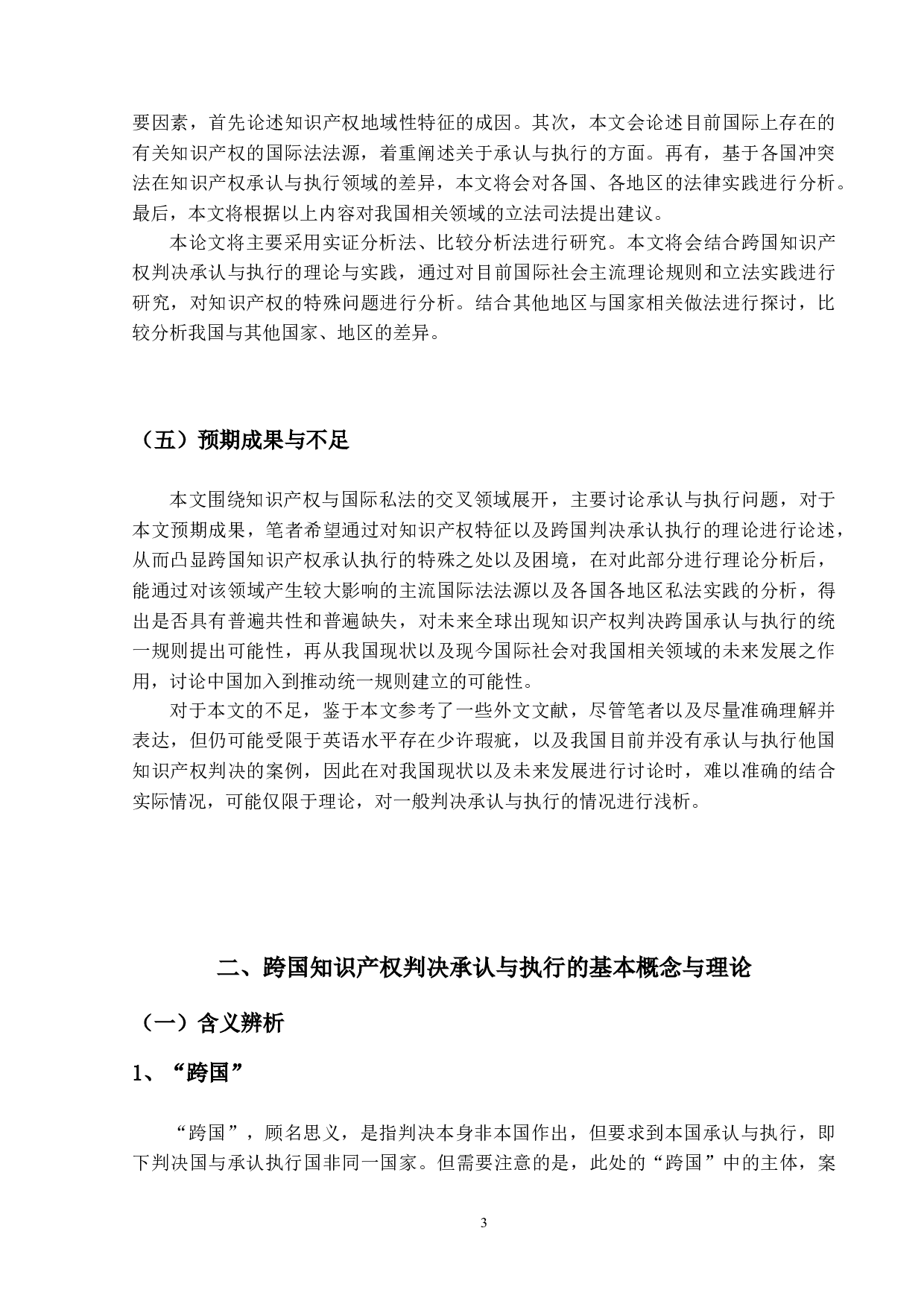 要因素，首先论述知识产权地域性特征的成因。其次，本文会论述目前国际上存在的有关知识产权的国际法法源，着重阐述关于承认与执行的方面。再有，基于各国冲突法在知识产权承认与执行领域的差异，本文将会对各国、各地区的法律实践进行分析。最后，本文将根据以上内容对我国相关领域的立法司法提出建议。

本论文将主要采用实证分析法、比较分析法进行研究。本文将会结合跨国知识产权判决承认与执行的理论与实践，通过对目前国际社会主流理论规则和立法实践进行研究，对知识产权的特殊问题进行分析。结合其他地区与国家相关做法进行探讨，比较分析我国与其他国家、地区的差异。

（五）预期成果与不足

本文围绕知识产权与国际私法的交叉领域展开，主要讨论承认与执行问题，对于本文预期成果，笔者希望通过对知识产权特征以及跨国判决承认执行的理论进行论述，从而凸显跨国知识产权承认执行的特殊之处以及困境，在对此部分进行理论分析后，能通过对该领域产生较大影响的主流国际法法源以及各国各地区私法实践的分析，得出是否具有普遍共性和普遍缺失，对未来全球出现知识产权判决跨国承认与执行的统一规则提出可能性，再从我国现状以及现今国际社会对我国相关领域的未来发展之作用，讨论中国加入到推动统一规则建立的可能性。

对于本文的不足，鉴于本文参考了一些外文文献，尽管笔者以及尽量准确理解并表达，但仍可能受限于英语水平存在少许瑕疵，以及我国目前并没有承认与执行他国知识产权判决的案例，因此在对我国现状以及未来发展进行讨论时，难以准确的结合实际情况，可能仅限于理论，对一般判决承认与执行的情况进行浅析。

二、跨国知识产权判决承认与执行的基本概念与理论

（一）含义辨析

1、“跨国”

“跨国”，顾名思义，是指判决本身非本国作出，但要求到本国承认与执行，即下判决国与承认执行国非同一国家。但需要注意的是，此处的“跨国”中的主体，案

3